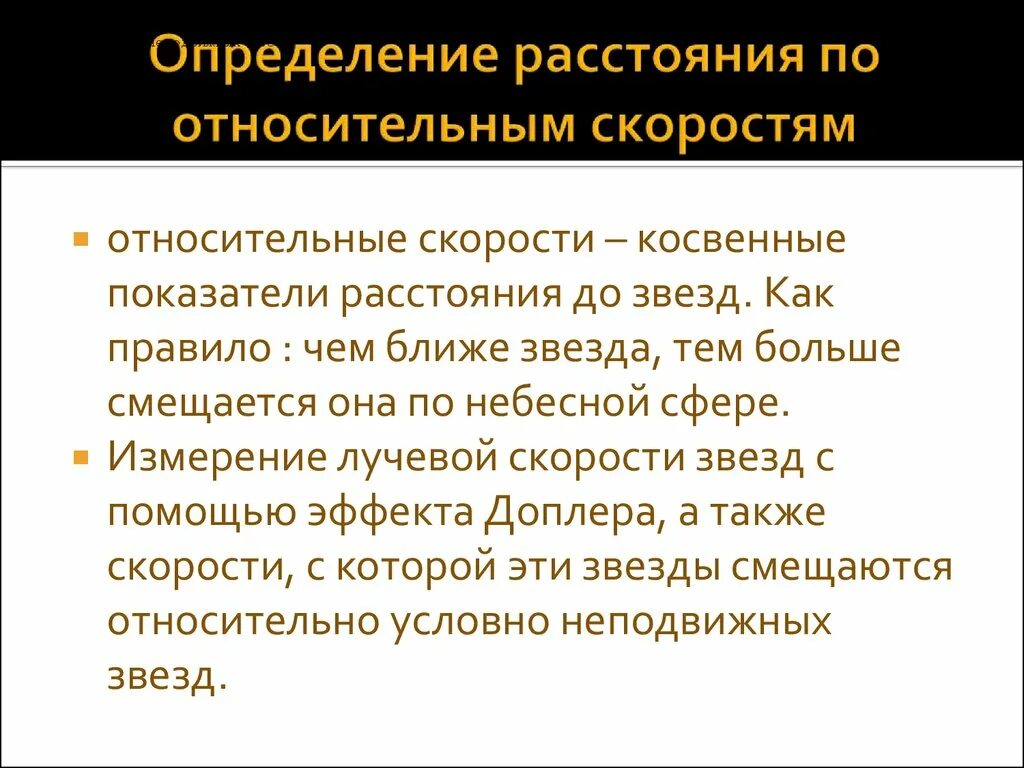 Определение расстояния по относительным скоростям

относительные скорости – косвенные показатели расстояния до звезд. Как правило : чем ближе звезда, тем больше смещается она по небесной сфере.

Измерение лучевой скорости звезд с помощью эффекта Доплера, а также скорости, с которой эти звезды смещаются относительно условно неподвижных звезд.